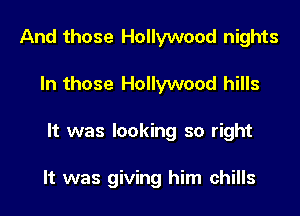 And those Hollywood nights

In those Hollywood hills

It was looking so right

It was giving him chills